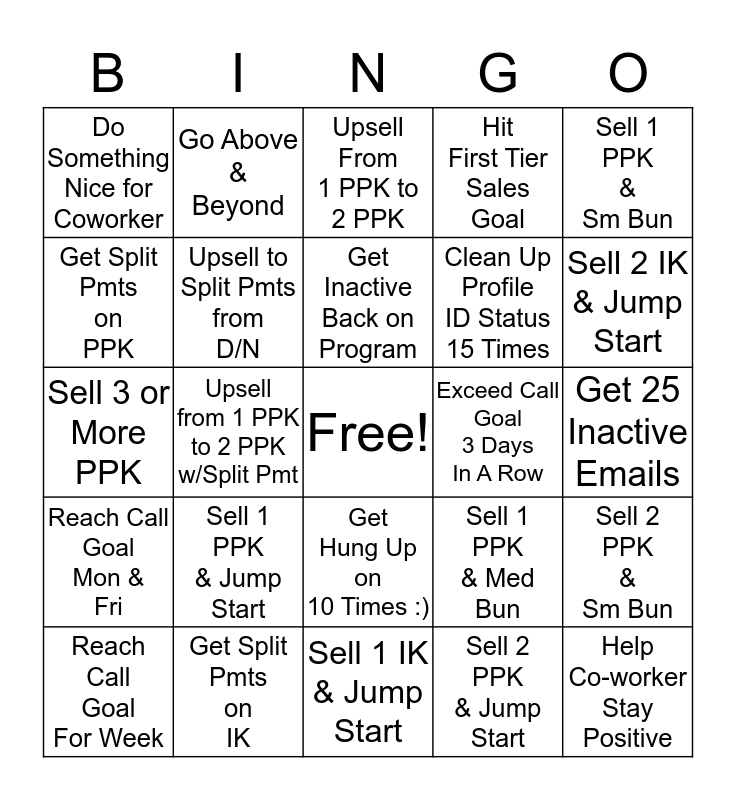 | B | I | N | G | O |
|---|---|---|---|---|
| Do Something Nice for Coworker | Go Above & Beyond | Upsell From 1 PPK to 2 PPK | Hit First Tier Sales Goal | Sell 1 PPK & Sm Bun |
| Get Split Pmts on PPK | Upsell to Split Pmts from D/N | Get Inactive Back on Program | Clean Up Profile ID Status 15 Times | Sell 2 IK & Jump Start |
| Sell 3 or More PPK | Upsell from 1 PPK to 2 PPK w/Split Pmt | Free! | Exceed Call Goal 3 Days In A Row | Get 25 Inactive Emails |
| Reach Call Goal Mon & Fri | Sell 1 PPK & Jump Start | Get Hung Up on 10 Times :) | Sell 1 PPK & Med Bun | Sell 2 PPK & Sm Bun |
| Reach Call Goal For Week | Get Split Pmts on IK | Sell 1 IK & Jump Start | Sell 2 PPK & Jump Start | Help Co-worker Stay Positive |